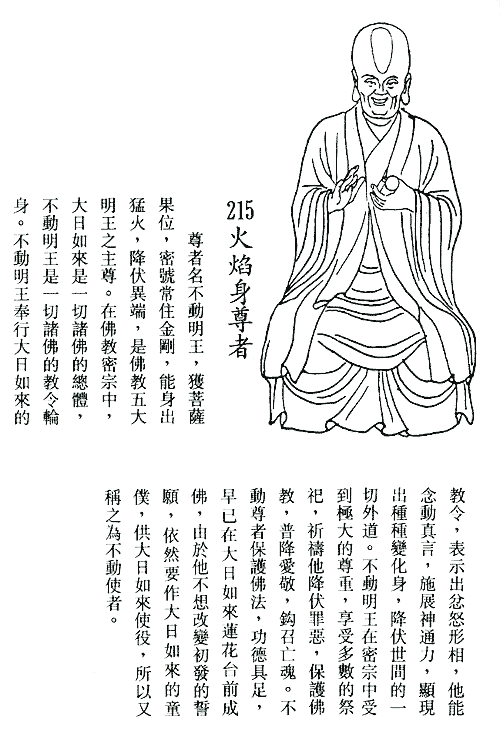 215 火焰身尊者

尊者名不動明王，獲菩薩果位，密號常住金剛，能身出猛火，降伏異端，是佛教五大明王之主尊。在佛教密宗中，大日如來是一切諸佛的總體，不動明王是一切諸佛的教令輪身。不動明王奉行大日如來的教令，表示出忿怒形相，他能念動真言，施展神通力，顯現出種種變化身，降伏世間的一切外道。不動明王在密宗中受到極大的尊重，享受多數的祭祀，祈禱他降伏罪惡，保護佛教，普降愛敬，鈎召亡魂。不動尊者保護佛法，功德具足，早已在大日如來蓮花台前成佛，由於他不想改變初發的誓願，依然要作大日如來的童僕，供大日如來使役，所以又稱之為不動使者。